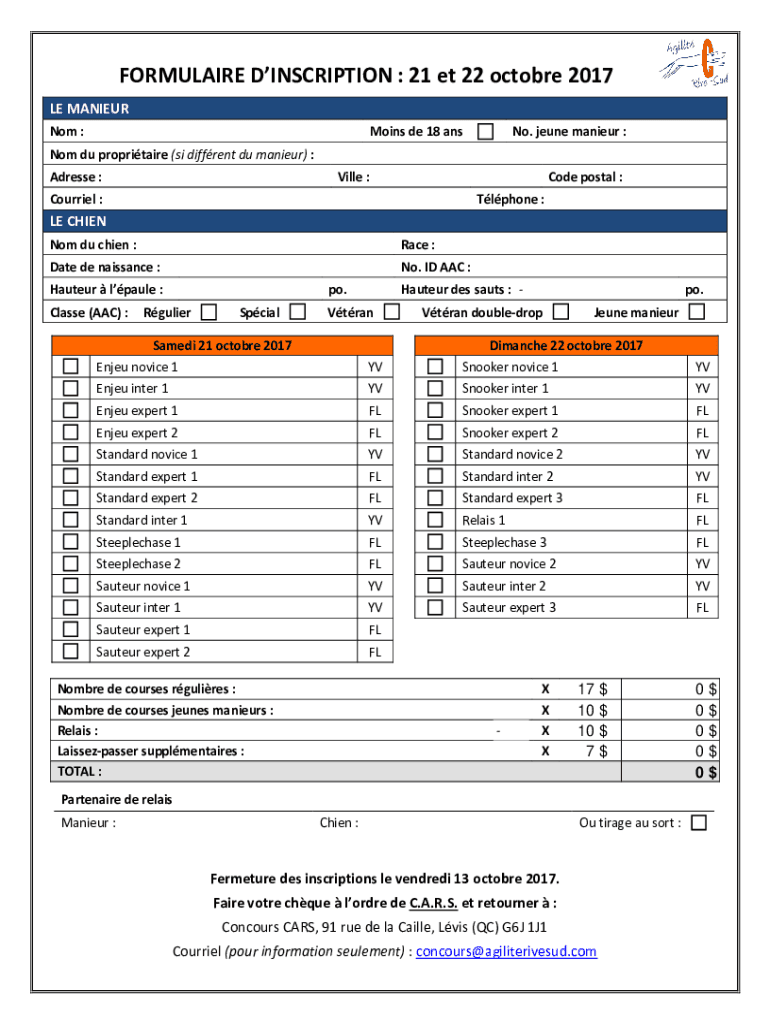 Agilité Rive-Sud

FORMULAIRE D'INSCRIPTION : 21 et 22 octobre 2017

LE MANIEUR

Nom : Moins de 18 ans ☐ No. jeune manieur :

Nom du propriétaire (si différent du manieur) :

Adresse : Ville : Code postal :

Courriel : Téléphone :

LE CHIEN

Nom du chien : Race :

Date de naissance : No. ID AAC :

Hauteur à l'épaule : po. Hauteur des sauts : - po.

Classe (AAC) : Régulier ☐ Spécial ☐ Vétéran ☐ Vétéran double-drop ☐ Jeune manieur ☐

| | Samedi 21 octobre 2017 | |
|---|---|---|
| ☐ | Enjeu novice 1 | YV |
| ☐ | Enjeu inter 1 | YV |
| ☐ | Enjeu expert 1 | FL |
| ☐ | Enjeu expert 2 | FL |
| ☐ | Standard novice 1 | YV |
| ☐ | Standard expert 1 | FL |
| ☐ | Standard expert 2 | FL |
| ☐ | Standard inter 1 | YV |
| ☐ | Steeplechase 1 | FL |
| ☐ | Steeplechase 2 | FL |
| ☐ | Sauteur novice 1 | YV |
| ☐ | Sauteur inter 1 | YV |
| ☐ | Sauteur expert 1 | FL |
| ☐ | Sauteur expert 2 | FL |

| | Dimanche 22 octobre 2017 | |
|---|---|---|
| ☐ | Snooker novice 1 | YV |
| ☐ | Snooker inter 1 | YV |
| ☐ | Snooker expert 1 | FL |
| ☐ | Snooker expert 2 | FL |
| ☐ | Standard novice 2 | YV |
| ☐ | Standard inter 2 | YV |
| ☐ | Standard expert 3 | FL |
| ☐ | Relais 1 | FL |
| ☐ | Steeplechase 3 | FL |
| ☐ | Sauteur novice 2 | YV |
| ☐ | Sauteur inter 2 | YV |
| ☐ | Sauteur expert 3 | FL |

| | | | |
|---|---|---|---|
| Nombre de courses régulières : | X | 17 $ | 0 $ |
| Nombre de courses jeunes manieurs : | X | 10 $ | 0 $ |
| Relais : - | X | 10 $ | 0 $ |
| Laissez-passer supplémentaires : | X | 7 $ | 0 $ |
| TOTAL : | | | 0 $ |

Partenaire de relais

Manieur : Chien : Ou tirage au sort : ☐

Fermeture des inscriptions le vendredi 13 octobre 2017.

Faire votre chèque à l'ordre de C.A.R.S. et retourner à :

Concours CARS, 91 rue de la Caille, Lévis (QC) G6J 1J1

Courriel (pour information seulement) : concours@agiliterivesud.com